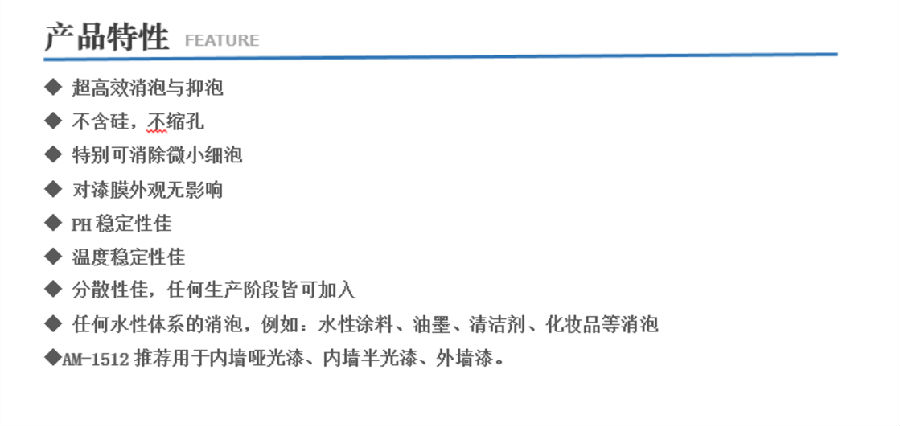 产品特性 FEATURE

◆ 超高效消泡与抑泡

◆ 不含硅，不缩孔

◆ 特别可消除微小细泡

◆ 对漆膜外观无影响

◆ PH稳定性佳

◆ 温度稳定性佳

◆ 分散性佳，任何生产阶段皆可加入

◆ 任何水性体系的消泡，例如：水性涂料、油墨、清洁剂、化妆品等消泡

◆AM-1512推荐用于内墙哑光漆、内墙半光漆、外墙漆。